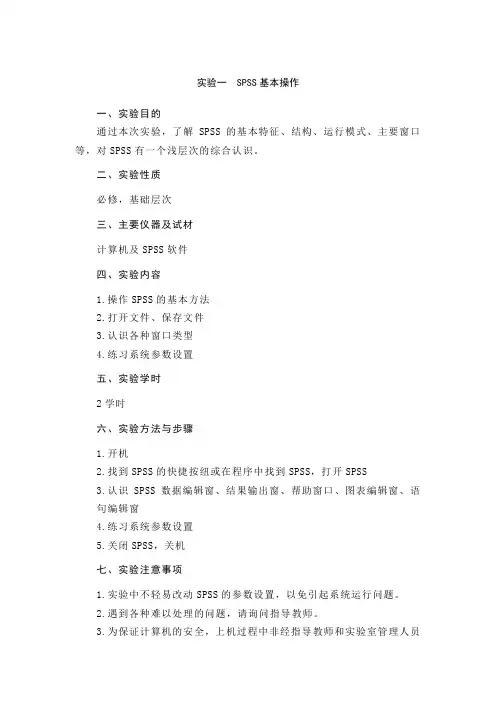 实验一 SPSS 基本操作

一、实验目的

通过本次实验，了解 SPSS 的基本特征、结构、运行模式、主要窗口等，对 SPSS 有一个浅层次的综合认识。

二、实验性质

必修，基础层次

三、主要仪器及试材

计算机及 SPSS 软件

四、实验内容

1.操作 SPSS 的基本方法
2.打开文件、保存文件
3.认识各种窗口类型
4.练习系统参数设置

五、实验学时

2 学时

六、实验方法与步骤

1.开机
2.找到 SPSS 的快捷按纽或在程序中找到 SPSS，打开 SPSS
3.认识 SPSS 数据编辑窗、结果输出窗、帮助窗口、图表编辑窗、语句编辑窗
4.练习系统参数设置
5.关闭 SPSS，关机

七、实验注意事项

1.实验中不轻易改动 SPSS 的参数设置，以免引起系统运行问题。
2.遇到各种难以处理的问题，请询问指导教师。
3.为保证计算机的安全，上机过程中非经指导教师和实验室管理人员